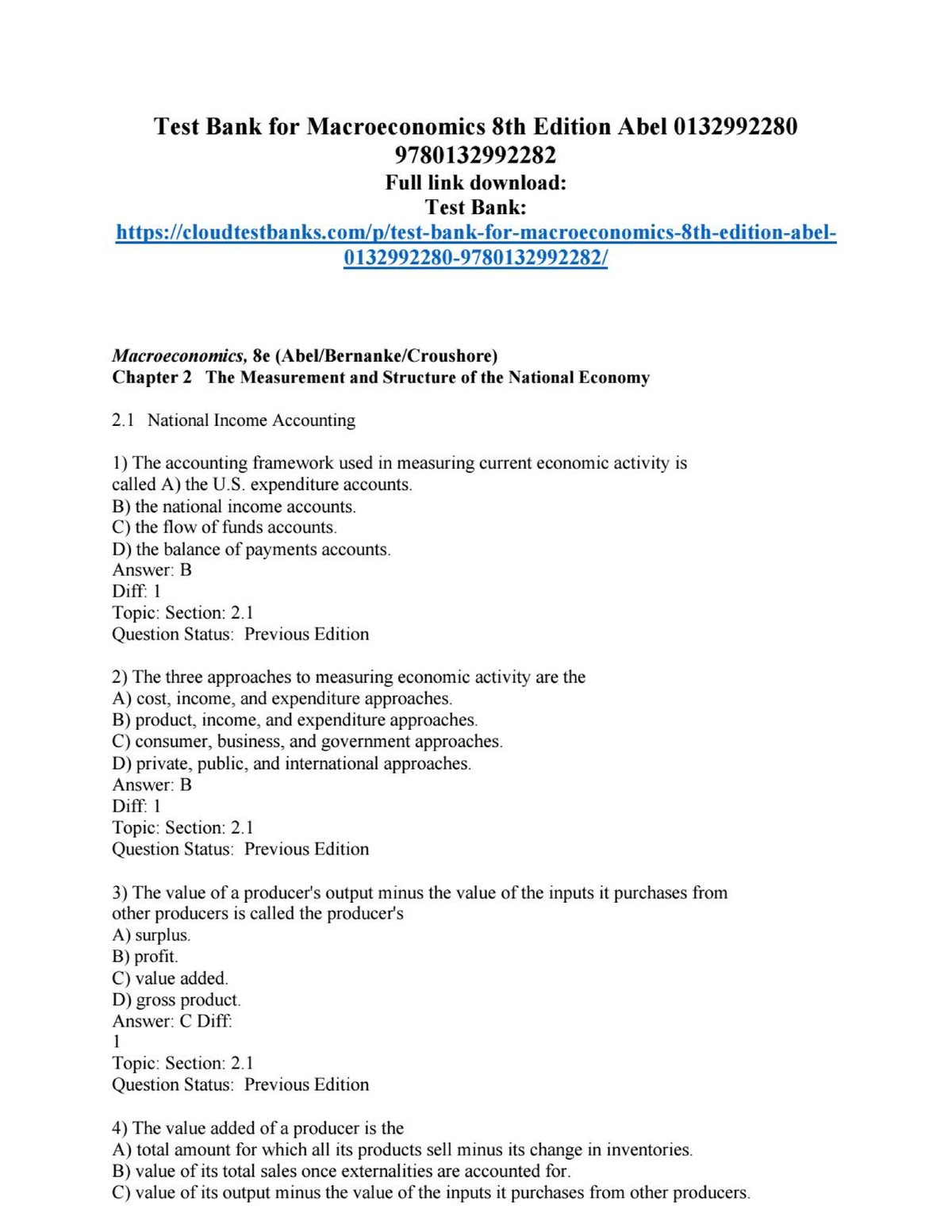 Test Bank for Macroeconomics 8th Edition Abel 0132992280 9780132992282
Full link download:
Test Bank:
https://cloudtestbanks.com/p/test-bank-for-macroeconomics-8th-edition-abel-0132992280-9780132992282/

Macroeconomics, 8e (Abel/Bernanke/Croushore)
Chapter 2 The Measurement and Structure of the National Economy

2.1 National Income Accounting

1) The accounting framework used in measuring current economic activity is called A) the U.S. expenditure accounts.
B) the national income accounts.
C) the flow of funds accounts.
D) the balance of payments accounts.
Answer: B
Diff: 1
Topic: Section: 2.1
Question Status: Previous Edition

2) The three approaches to measuring economic activity are the
A) cost, income, and expenditure approaches.
B) product, income, and expenditure approaches.
C) consumer, business, and government approaches.
D) private, public, and international approaches.
Answer: B
Diff: 1
Topic: Section: 2.1
Question Status: Previous Edition

3) The value of a producer's output minus the value of the inputs it purchases from other producers is called the producer's
A) surplus.
B) profit.
C) value added.
D) gross product.
Answer: C Diff:
1
Topic: Section: 2.1
Question Status: Previous Edition

4) The value added of a producer is the
A) total amount for which all its products sell minus its change in inventories.
B) value of its total sales once externalities are accounted for.
C) value of its output minus the value of the inputs it purchases from other producers.